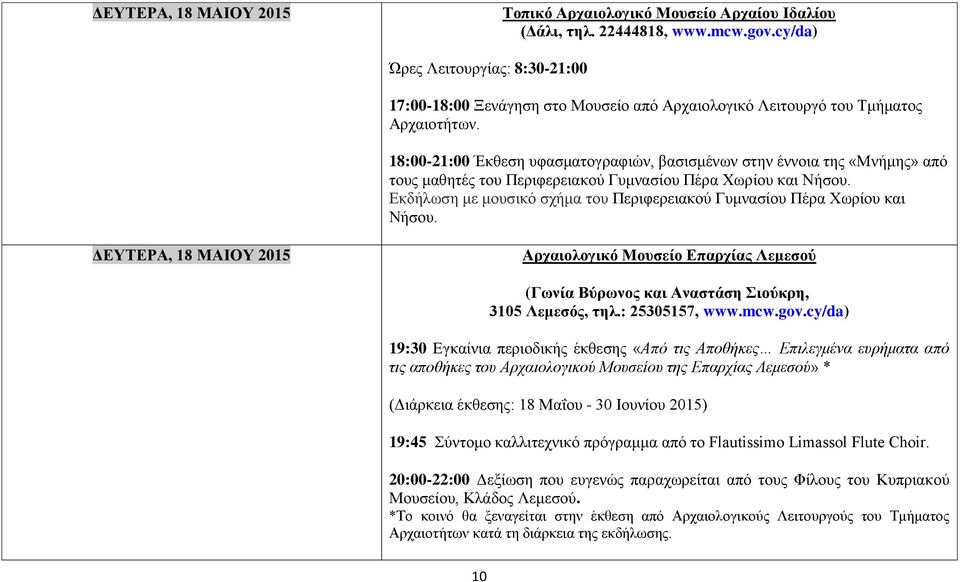 | ΔΕΥΤΕΡΑ, 18 ΜΑΙΟΥ 2015 | Τοπικό Αρχαιολογικό Μουσείο Αρχαίου Ιδαλίου (Δάλι, τηλ. 22444818, www.mcw.gov.cy/da)<br><br>Ώρες Λειτουργίας: 8:30-21:00<br><br>17:00-18:00 Ξενάγηση στο Μουσείο από Αρχαιολογικό Λειτουργό του Τμήματος Αρχαιοτήτων.<br><br>18:00-21:00 Έκθεση υφασματογραφιών, βασισμένων στην έννοια της «Μνήμης» από τους μαθητές του Περιφερειακού Γυμνασίου Πέρα Χωρίου και Νήσου. Εκδήλωση με μουσικό σχήμα του Περιφερειακού Γυμνασίου Πέρα Χωρίου και Νήσου. |
|---|---|
| ΔΕΥΤΕΡΑ, 18 ΜΑΙΟΥ 2015 | Αρχαιολογικό Μουσείο Επαρχίας Λεμεσού<br><br>(Γωνία Βύρωνος και Αναστάση Σιούκρη, 3105 Λεμεσός, τηλ.: 25305157, www.mcw.gov.cy/da)<br><br>19:30 Εγκαίνια περιοδικής έκθεσης «Από τις Αποθήκες… Επιλεγμένα ευρήματα από τις αποθήκες του Αρχαιολογικού Μουσείου της Επαρχίας Λεμεσού» *<br><br>(Διάρκεια έκθεσης: 18 Μαΐου - 30 Ιουνίου 2015)<br><br>19:45 Σύντομο καλλιτεχνικό πρόγραμμα από το Flautissimo Limassol Flute Choir.<br><br>20:00-22:00 Δεξίωση που ευγενώς παραχωρείται από τους Φίλους του Κυπριακού Μουσείου, Κλάδος Λεμεσού.<br>*Το κοινό θα ξεναγείται στην έκθεση από Αρχαιολογικούς Λειτουργούς του Τμήματος Αρχαιοτήτων κατά τη διάρκεια της εκδήλωσης. |

10